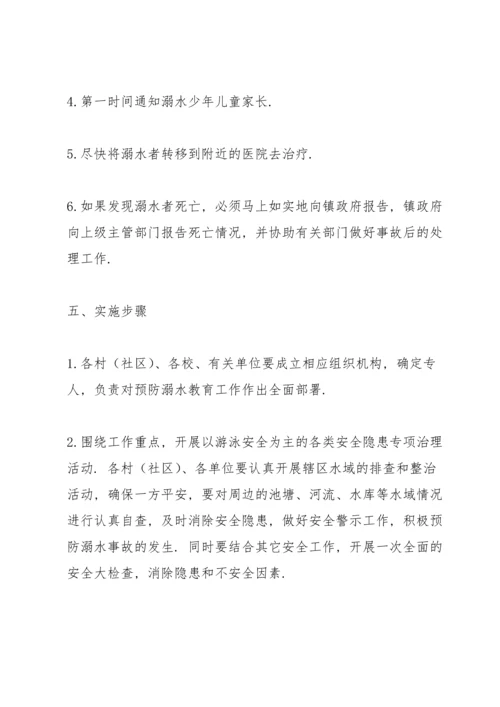 4. 第一时间通知溺水少年儿童家长.

5. 尽快将溺水者转移到附近的医院去治疗.

6. 如果发现溺水者死亡，必须马上如实地向镇政府报告，镇政府向上级主管部门报告死亡情况，并协助有关部门做好事故后的处理工作.

五、实施步骤

1. 各村（社区）、各校、有关单位要成立相应组织机构，确定专人，负责对预防溺水教育工作作出全面部署.

2. 围绕工作重点，开展以游泳安全为主的各类安全隐患专项治理活动. 各村（社区）、各单位要认真开展辖区水域的排查和整治活动，确保一方平安，要对周边的池塘、河流、水库等水域情况进行认真自查，及时消除安全隐患，做好安全警示工作，积极预防溺水事故的发生. 同时要结合其它安全工作，开展一次全面的安全大检查，消除隐患和不安全因素.